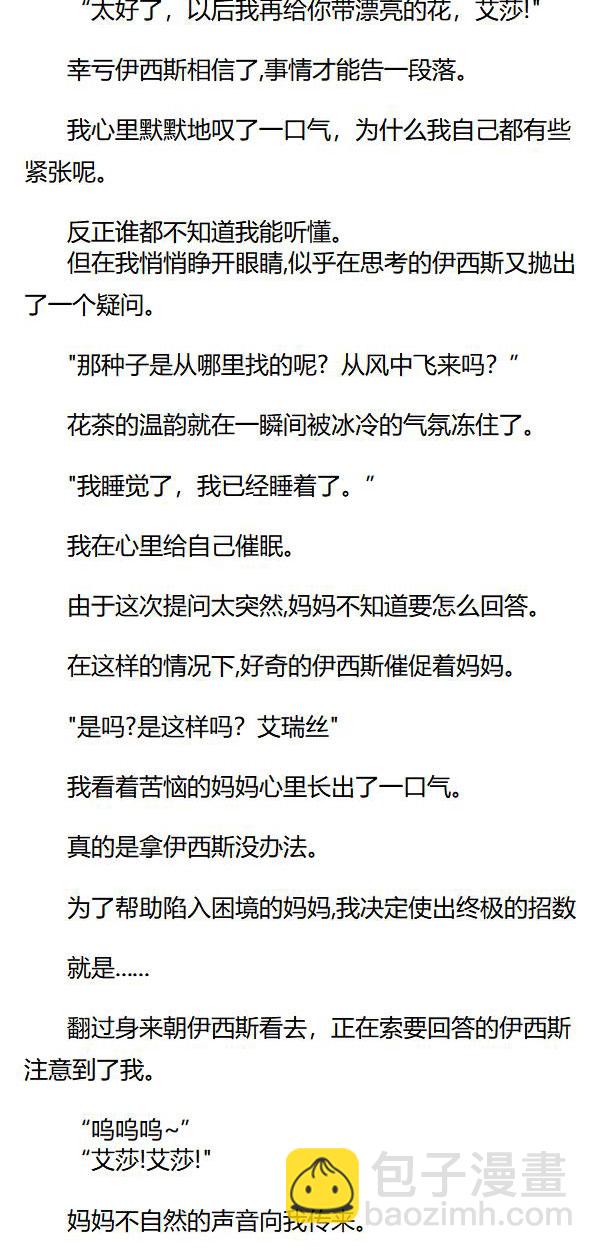 "太好了，以后我再给你带漂亮的花，艾莎!"

幸亏伊西斯相信了,事情才能告一段落。

我心里默默地叹了一口气，为什么我自己都有些紧张呢。

反正谁都不知道我能听懂。
但在我悄悄睁开眼睛,似乎在思考的伊西斯又抛出了一个疑问。

"那种子是从哪里找的呢？从风中飞来吗？”

花茶的温韵就在一瞬间被冰冷的气氛冻住了。

"我睡觉了，我已经睡着了。”

我在心里给自己催眠。

由于这次提问太突然,妈妈不知道要怎么回答。

在这样的情况下,好奇的伊西斯催促着妈妈。

"是吗?是这样吗？艾瑞丝"

我看着苦恼的妈妈心里长出了一口气。

真的是拿伊西斯没办法。

为了帮助陷入困境的妈妈,我决定使出终极的招数

就是……

翻过身来朝伊西斯看去，正在索要回答的伊西斯注意到了我。

“呜呜呜~”
“艾莎!艾莎!"

妈妈不自然的声音向我传来。

包子漫畫
baozimh.com